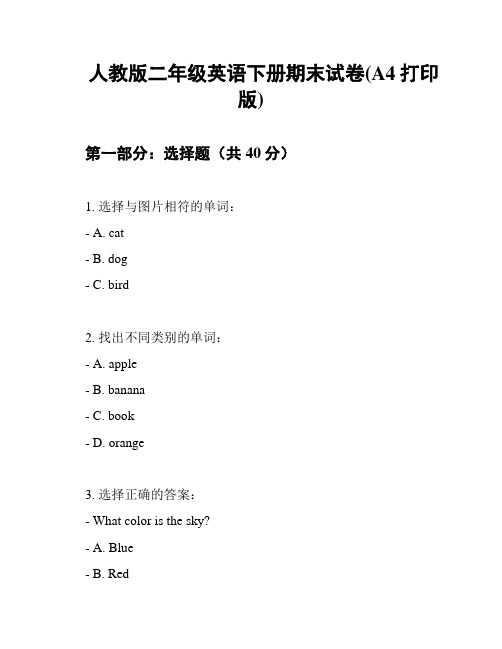 人教版二年级英语下册期末试卷(A4 打印版)

第一部分：选择题（共 40 分）

1. 选择与图片相符的单词：

- A. cat

- B. dog

- C. bird

2. 找出不同类别的单词：

- A. apple

- B. banana

- C. book

- D. orange

3. 选择正确的答案：

- What color is the sky?

- A. Blue

- B. Red